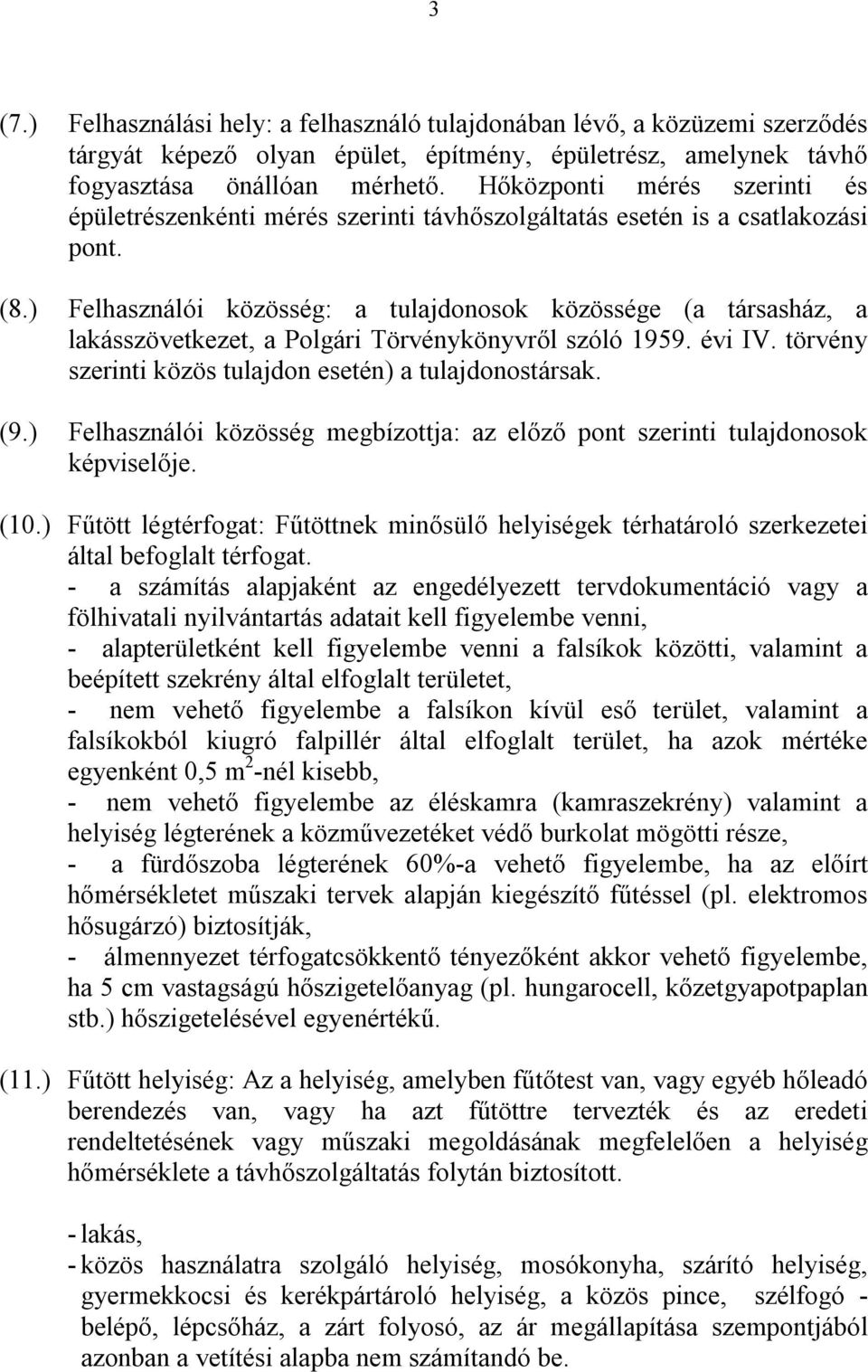 3

(7.) Felhasználási hely: a felhasználó tulajdonában lévő, a közüzemi szerződés tárgyát képező olyan épület, építmény, épületrész, amelynek távhő fogyasztása önállóan mérhető. Hőközponti mérés szerinti és épületrészenkénti mérés szerinti távhőszolgáltatás esetén is a csatlakozási pont.

(8.) Felhasználói közösség: a tulajdonosok közössége (a társasház, a lakásszövetkezet, a Polgári Törvénykönyvről szóló 1959. évi IV. törvény szerinti közös tulajdon esetén) a tulajdonostársak.

(9.) Felhasználói közösség megbízottja: az előző pont szerinti tulajdonosok képviselője.

(10.) Fűtött légtérfogat: Fűtöttnek minősülő helyiségek térhatároló szerkezetei által befoglalt térfogat.
- a számítás alapjaként az engedélyezett tervdokumentáció vagy a fölhivatali nyilvántartás adatait kell figyelembe venni,
- alapterületként kell figyelembe venni a falsíkok közötti, valamint a beépített szekrény által elfoglalt területet,
- nem vehető figyelembe a falsíkon kívül eső terület, valamint a falsíkokból kiugró falpillér által elfoglalt terület, ha azok mértéke egyenként 0,5 $m^2$-nél kisebb,
- nem vehető figyelembe az éléskamra (kamraszekrény) valamint a helyiség légterének a közművezetéket védő burkolat mögötti része,
- a fürdőszoba légterének 60%-a vehető figyelembe, ha az előírt hőmérsékletet műszaki tervek alapján kiegészítő fűtéssel (pl. elektromos hősugárzó) biztosítják,
- álmennyezet térfogatcsökkentő tényezőként akkor vehető figyelembe, ha 5 cm vastagságú hőszigetelőanyag (pl. hungarocell, kőzetgyapotpaplan stb.) hőszigetelésével egyenértékű.

(11.) Fűtött helyiség: Az a helyiség, amelyben fűtőtest van, vagy egyéb hőleadó berendezés van, vagy ha azt fűtöttre tervezték és az eredeti rendeltetésének vagy műszaki megoldásának megfelelően a helyiség hőmérséklete a távhőszolgáltatás folytán biztosított.

- lakás,
- közös használatra szolgáló helyiség, mosókonyha, szárító helyiség, gyermekkocsi és kerékpártároló helyiség, a közös pince, szélfogó - belépő, lépcsőház, a zárt folyosó, az ár megállapítása szempontjából azonban a vetítési alapba nem számítandó be.